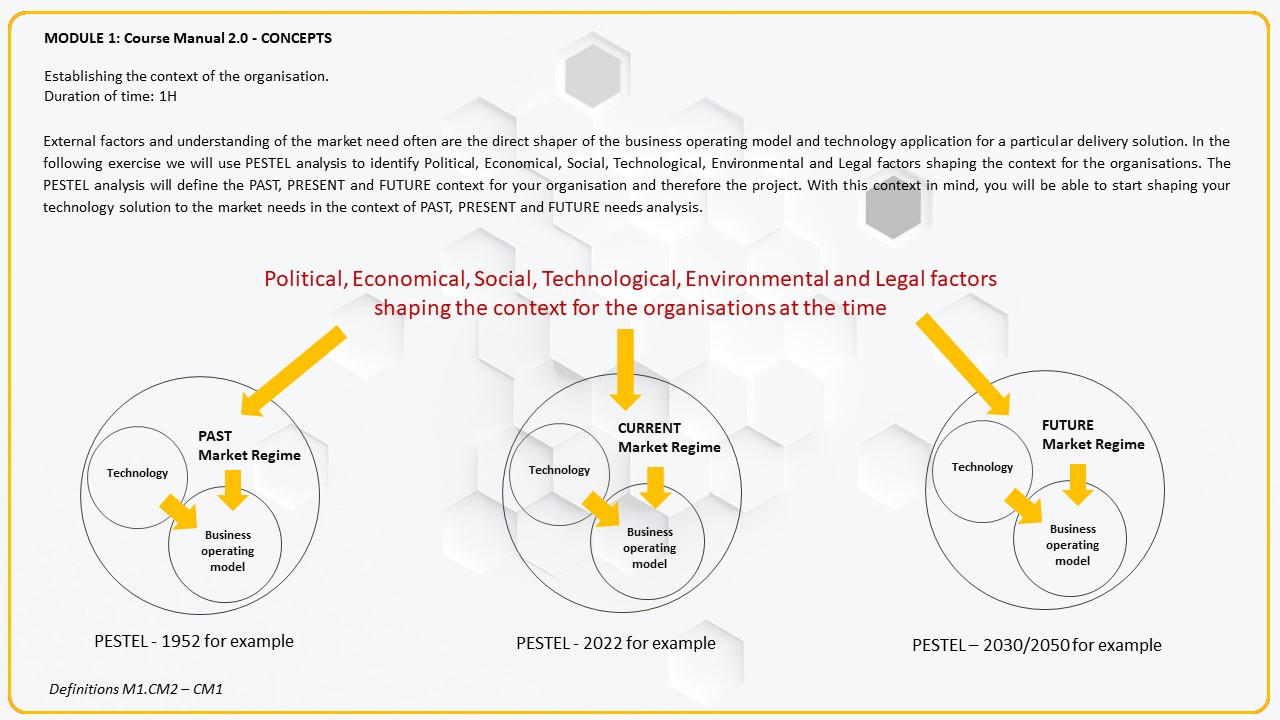 MODULE 1: Course Manual 2.0 - CONCEPTS

Establishing the context of the organisation.
Duration of time: 1H

External factors and understanding of the market need often are the direct shaper of the business operating model and technology application for a particular delivery solution. In the following exercise we will use PESTEL analysis to identify Political, Economical, Social, Technological, Environmental and Legal factors shaping the context for the organisations. The PESTEL analysis will define the PAST, PRESENT and FUTURE context for your organisation and therefore the project. With this context in mind, you will be able to start shaping your technology solution to the market needs in the context of PAST, PRESENT and FUTURE needs analysis.

Political, Economical, Social, Technological, Environmental and Legal factors shaping the context for the organisations at the time

PAST
Market Regime
Technology
Business operating model

PESTEL - 1952 for example

CURRENT
Market Regime
Technology
Business operating model

PESTEL - 2022 for example

FUTURE
Market Regime
Technology
Business operating model

PESTEL – 2030/2050 for example

Definitions M1.CM2 – CM1